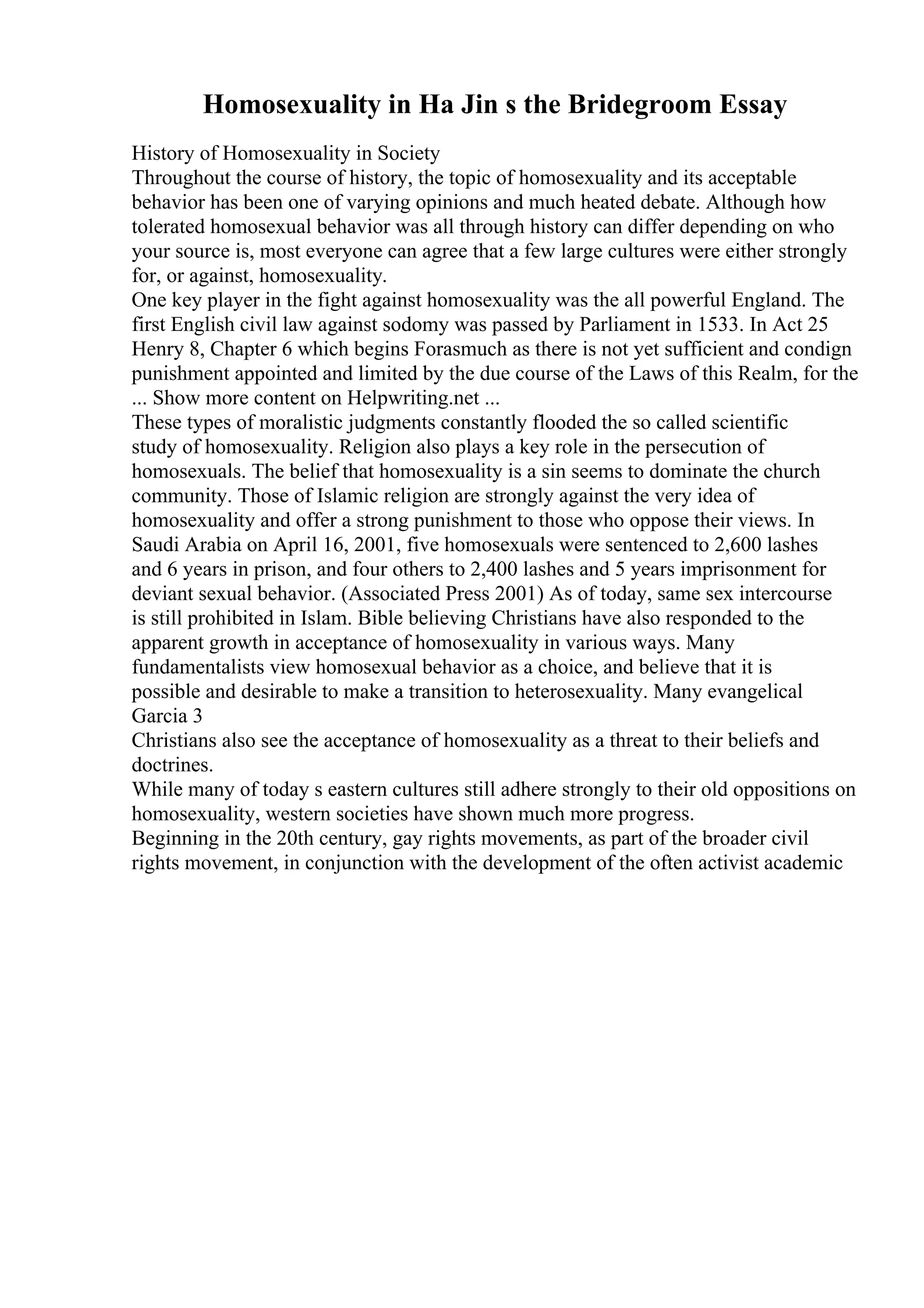 Homosexuality in Ha Jin s the Bridegroom Essay

History of Homosexuality in Society
Throughout the course of history, the topic of homosexuality and its acceptable behavior has been one of varying opinions and much heated debate. Although how tolerated homosexual behavior was all through history can differ depending on who your source is, most everyone can agree that a few large cultures were either strongly for, or against, homosexuality.
One key player in the fight against homosexuality was the all powerful England. The first English civil law against sodomy was passed by Parliament in 1533. In Act 25 Henry 8, Chapter 6 which begins Forasmuch as there is not yet sufficient and condign punishment appointed and limited by the due course of the Laws of this Realm, for the ... Show more content on Helpwriting.net ...
These types of moralistic judgments constantly flooded the so called scientific study of homosexuality. Religion also plays a key role in the persecution of homosexuals. The belief that homosexuality is a sin seems to dominate the church community. Those of Islamic religion are strongly against the very idea of homosexuality and offer a strong punishment to those who oppose their views. In Saudi Arabia on April 16, 2001, five homosexuals were sentenced to 2,600 lashes and 6 years in prison, and four others to 2,400 lashes and 5 years imprisonment for deviant sexual behavior. (Associated Press 2001) As of today, same sex intercourse is still prohibited in Islam. Bible believing Christians have also responded to the apparent growth in acceptance of homosexuality in various ways. Many fundamentalists view homosexual behavior as a choice, and believe that it is possible and desirable to make a transition to heterosexuality. Many evangelical
Garcia 3
Christians also see the acceptance of homosexuality as a threat to their beliefs and doctrines.
While many of today s eastern cultures still adhere strongly to their old oppositions on homosexuality, western societies have shown much more progress.
Beginning in the 20th century, gay rights movements, as part of the broader civil rights movement, in conjunction with the development of the often activist academic